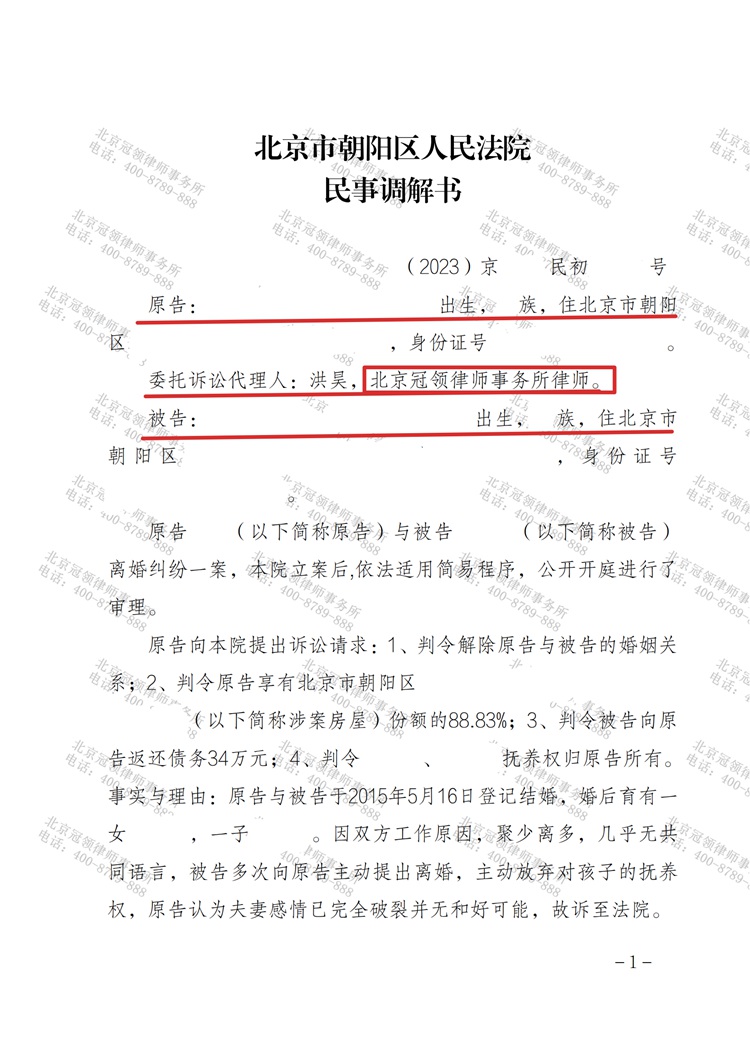 北京市朝阳区人民法院
民事调解书

（2023）京　　民初　　号

原告：　　　　　　　　　　出生，　族，住北京市朝阳区　　　　　　　　，身份证号　　　　　　。

委托诉讼代理人：洪昊，北京冠领律师事务所律师。

被告：　　　　　　　　　　出生，　族，住北京市朝阳区　　　　　　　　，身份证号　　　　　　。

原告　　（以下简称原告）与被告　　（以下简称被告）离婚纠纷一案，本院立案后,依法适用简易程序，公开开庭进行了审理。

原告向本院提出诉讼请求：1、判令解除原告与被告的婚姻关系；2、判令原告享有北京市朝阳区　　　　（以下简称涉案房屋）份额的88.83%；3、判令被告向原告返还债务34万元；4、判令　　、　　抚养权归原告所有。事实与理由：原告与被告于2015年5月16日登记结婚，婚后育有一女　　，一子　　。因双方工作原因，聚少离多，几乎无共同语言，被告多次向原告主动提出离婚，主动放弃对孩子的抚养权，原告认为夫妻感情已完全破裂并无和好可能，故诉至法院。

-1-

北京冠领律师事务所
电话：400-8789-888